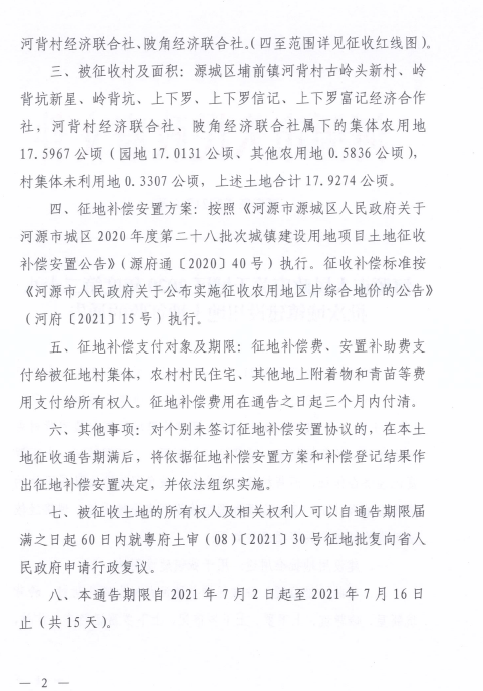 河背村经济联合社、陂角经济联合社。(四至范围详见征收红线图)。

三、被征收村及面积:源城区埔前镇河背村古岭头新村、岭背坑新星、岭背坑、上下罗、上下罗信记、上下罗富记经济合作社，河背村经济联合社、陂角经济联合社属下的集体农用地17.5967公顷(园地17.0131公顷、其他农用地0.5836公顷)，村集体未利用地0.3307公顷，上述土地合计17.9274公顷。

四、征地补偿安置方案:按照《河源市源城区人民政府关于河源市城区2020年度第二十八批次城镇建设用地项目土地征收补偿安置公告》(源府通〔2020〕40号)执行。征收补偿标准按《河源市人民政府关于公布实施征收农用地区片综合地价的公告》(河府〔2021〕15号)执行。

五、征地补偿支付对象及期限:征地补偿费、安置补助费支付给被征地村集体，农村村民住宅、其他地上附着物和青苗等费用支付给所有权人。征地补偿费用在通告之日起三个月内付清。

六、其他事项:对个别未签订征地补偿安置协议的，在本土地征收通告期满后，将依据征地补偿安置方案和补偿登记结果作出征地补偿安置决定，并依法组织实施。

七、被征收土地的所有权人及相关权利人可以自通告期限届满之日起60日内就粤府土审(08)〔2021〕30号征地批复向省人民政府申请行政复议。

八、本通告期限自2021年7月2日起至2021年7月16日止(共15天)。

— 2 —